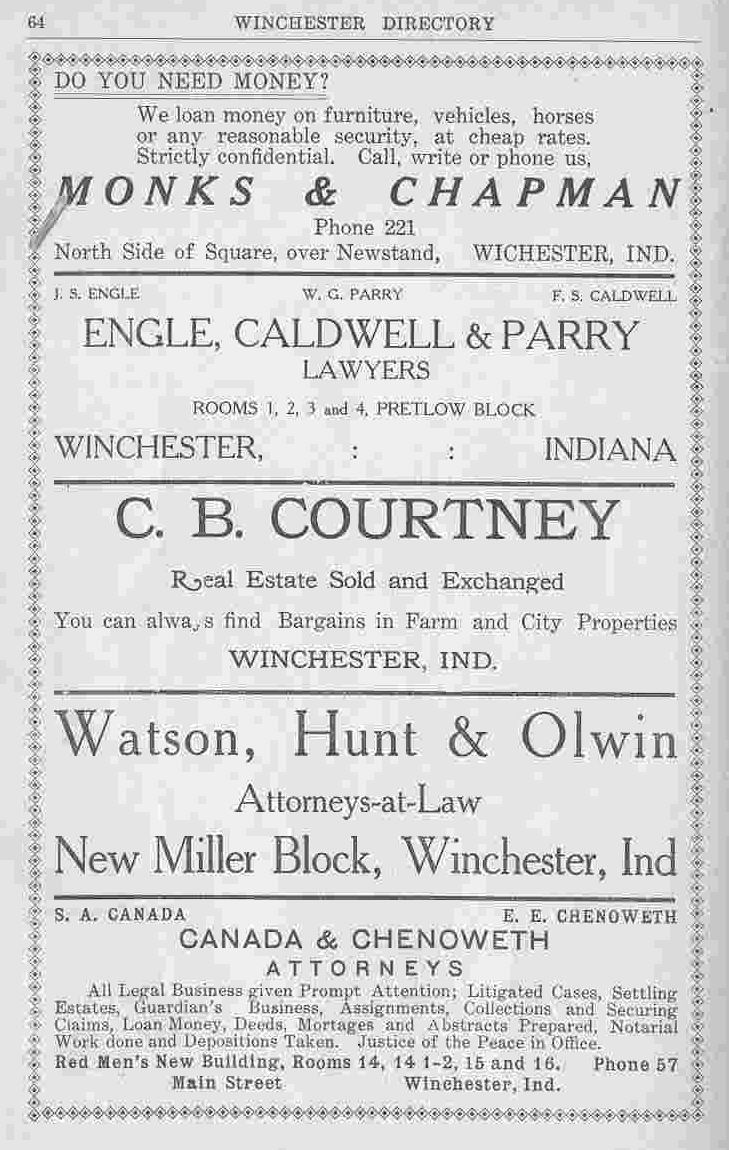 64 WINCHESTER DIRECTORY

DO YOU NEED MONEY?

We loan money on furniture, vehicles, horses or any reasonable security, at cheap rates. Strictly confidential. Call, write or phone us,

MONKS & CHAPMAN

Phone 221

North Side of Square, over Newstand, WICHESTER, IND.

J. S. ENGLE W. G. PARRY F. S. CALDWELL

ENGLE, CALDWELL & PARRY

LAWYERS

ROOMS 1, 2, 3 and 4, PRETLOW BLOCK

WINCHESTER, : : INDIANA

C. B. COURTNEY

Real Estate Sold and Exchanged

You can alwa,s find Bargains in Farm and City Properties

WINCHESTER, IND.

Watson, Hunt & Olwin

Attorneys-at-Law

New Miller Block, Winchester, Ind

S. A. CANADA E. E. CHENOWETH

CANADA & CHENOWETH

ATTORNEYS

All Legal Business given Prompt Attention; Litigated Cases, Settling Estates, Guardian's Business, Assignments, Collections and Securing Claims, Loan Money, Deeds, Mortages and Abstracts Prepared, Notarial Work done and Depositions Taken. Justice of the Peace in Office.

Red Men's New Building, Rooms 14, 14 1-2, 15 and 16. Phone 57

Main Street Winchester, Ind.